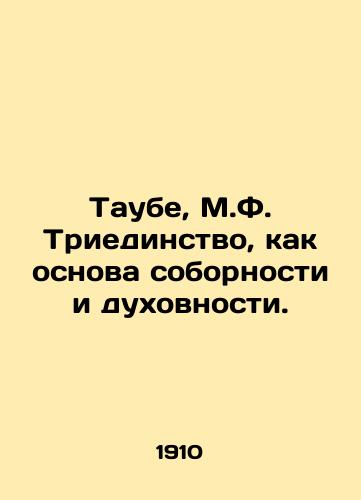 Таубе, М.Ф. Триединство, как основа соборности и духовности.

1910